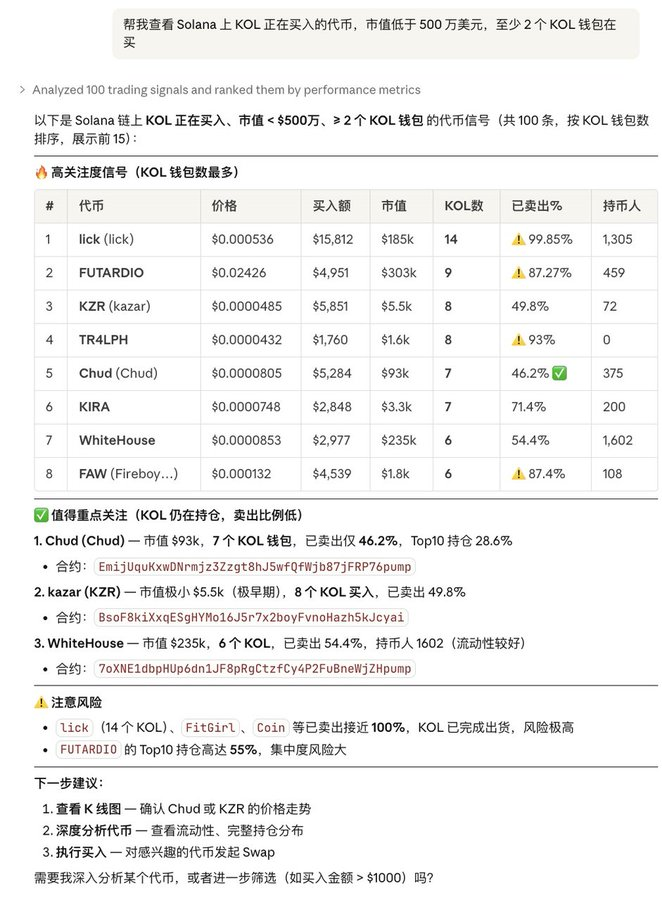 帮我查看 Solana 上 KOL 正在买入的代币，市值低于 500 万美元，至少 2 个 KOL 钱包在买

> Analyzed 100 trading signals and ranked them by performance metrics

以下是 Solana 链上 KOL 正在买入、市值 < $500万、≥ 2 个 KOL 钱包 的代币信号（共 100 条，按 KOL 钱包数排序，展示前 15）：

🔥 高关注度信号（KOL 钱包数最多）

| # | 代币 | 价格 | 买入额 | 市值 | KOL数 | 已卖出% | 持币人 |
|---|---|---|---|---|---|---|---|
| 1 | lick (lick) | $0.000536 | $15,812 | $185k | 14 | ⚠️ 99.85% | 1,305 |
| 2 | FUTARDIO | $0.02426 | $4,951 | $303k | 9 | ⚠️ 87.27% | 459 |
| 3 | KZR (kazar) | $0.0000485 | $5,851 | $5.5k | 8 | 49.8% | 72 |
| 4 | TR4LPH | $0.0000432 | $1,760 | $1.6k | 8 | ⚠️ 93% | 0 |
| 5 | Chud (Chud) | $0.0000805 | $5,284 | $93k | 7 | 46.2% ✅ | 375 |
| 6 | KIRA | $0.0000748 | $2,848 | $3.3k | 7 | 71.4% | 200 |
| 7 | WhiteHouse | $0.0000853 | $2,977 | $235k | 6 | 54.4% | 1,602 |
| 8 | FAW (Fireboy...) | $0.000132 | $4,539 | $1.8k | 6 | ⚠️ 87.4% | 108 |

✅ 值得重点关注（KOL 仍在持仓，卖出比例低）

1. Chud (Chud) — 市值 $93k，7 个 KOL 钱包，已卖出仅 46.2%，Top10 持仓 28.6%
• 合约：EmijUquKxwDNrmjz3Zzgt8hJ5wfQfWjb87jFRP76pump

2. kazar (KZR) — 市值极小 $5.5k（极早期），8 个 KOL 买入，已卖出 49.8%
• 合约：BsoF8kiXxqESgHYMo16J5r7x2boyFvnoHazh5kJcyai

3. WhiteHouse — 市值 $235k，6 个 KOL，已卖出 54.4%，持币人 1602（流动性较好）
• 合约：7oXNE1dbpHUp6dn1JF8pRgCtzfCy4P2FuBneWjZHpump

⚠️ 注意风险
• lick（14 个 KOL）、FitGirl、Coin 等已卖出接近 100%，KOL 已完成出货，风险极高
• FUTARDIO 的 Top10 持仓高达 55%，集中度风险大

下一步建议：
1. 查看 K 线图 — 确认 Chud 或 KZR 的价格走势
2. 深度分析代币 — 查看流动性、完整持仓分布
3. 执行买入 — 对感兴趣的代币发起 Swap

需要我深入分析某个代币，或者进一步筛选（如买入金额 > $1000）吗？